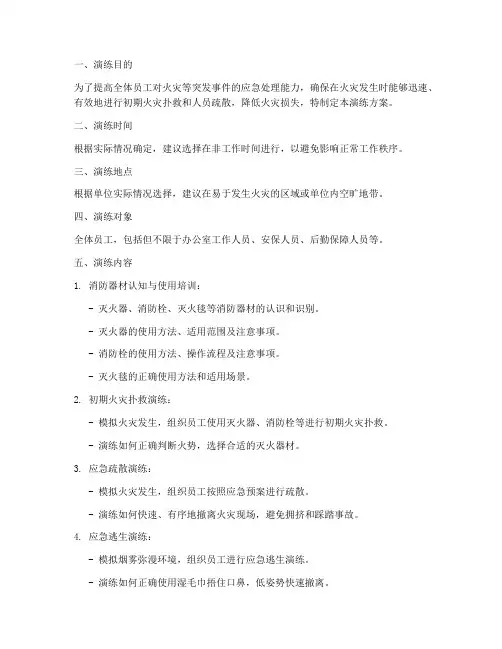 一、演练目的

为了提高全体员工对火灾等突发事件的应急处理能力，确保在火灾发生时能够迅速、有效地进行初期火灾扑救和人员疏散，降低火灾损失，特制定本演练方案。

二、演练时间

根据实际情况确定，建议选择在非工作时间进行，以避免影响正常工作秩序。

三、演练地点

根据单位实际情况选择，建议在易于发生火灾的区域或单位内空旷地带。

四、演练对象

全体员工，包括但不限于办公室工作人员、安保人员、后勤保障人员等。

五、演练内容

1. 消防器材认知与使用培训：

- 灭火器、消防栓、灭火毯等消防器材的认识和识别。

- 灭火器的使用方法、适用范围及注意事项。

- 消防栓的使用方法、操作流程及注意事项。

- 灭火毯的正确使用方法和适用场景。

2. 初期火灾扑救演练：

- 模拟火灾发生，组织员工使用灭火器、消防栓等进行初期火灾扑救。

- 演练如何正确判断火势，选择合适的灭火器材。

3. 应急疏散演练：

- 模拟火灾发生，组织员工按照应急预案进行疏散。

- 演练如何快速、有序地撤离火灾现场，避免拥挤和踩踏事故。

4. 应急逃生演练：

- 模拟烟雾弥漫环境，组织员工进行应急逃生演练。

- 演练如何正确使用湿毛巾捂住口鼻，低姿势快速撤离。